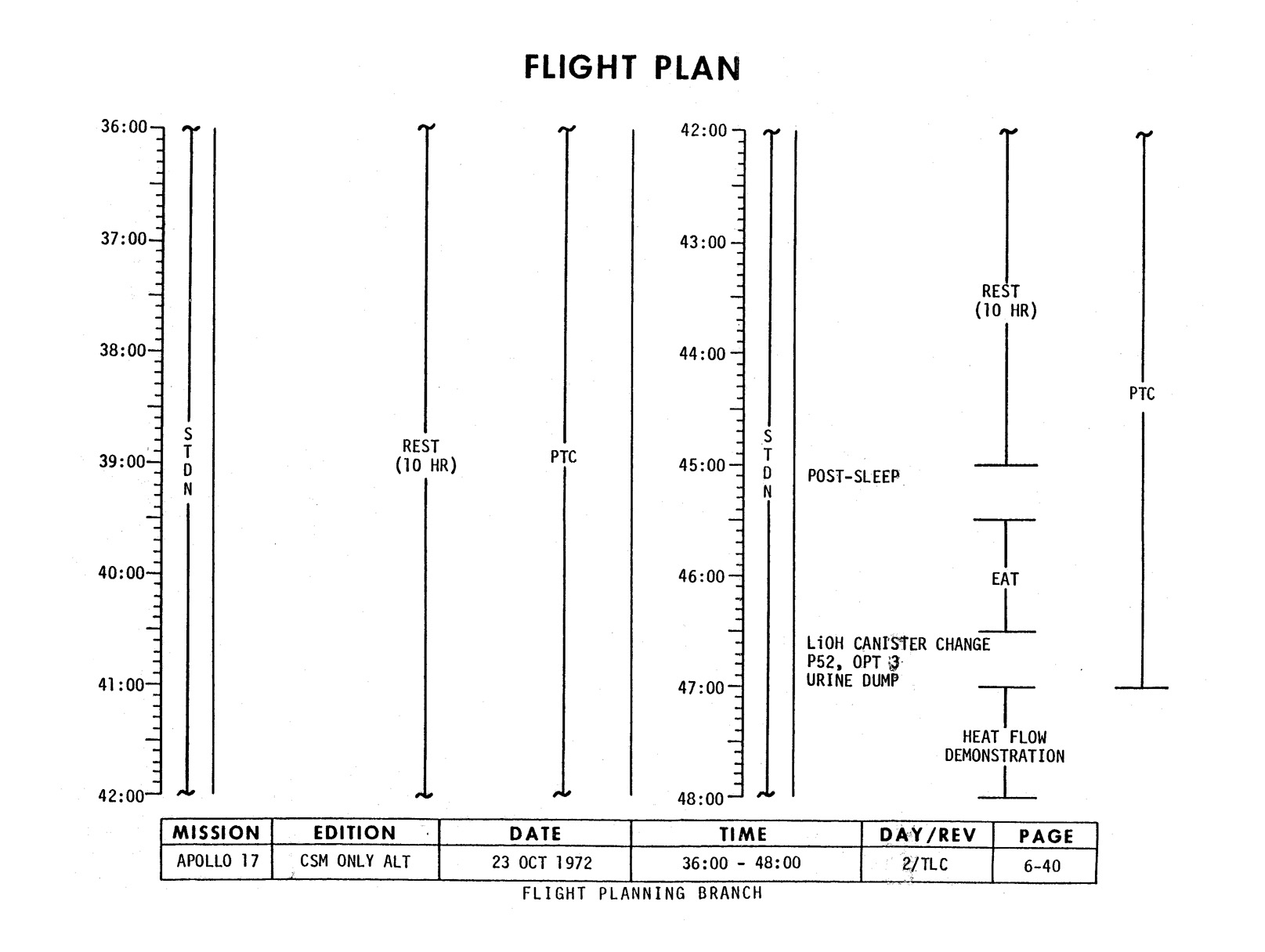 FLIGHT PLAN

36:00

37:00

38:00

39:00

40:00

41:00

42:00

S
T
D
N

REST
(10 HR)

PTC

42:00

43:00

44:00

45:00

46:00

47:00

48:00

S
T
D
N

POST-SLEEP

LiOH CANISTER CHANGE
P52, OPT 3
URINE DUMP

REST
(10 HR)

EAT

HEAT FLOW
DEMONSTRATION

PTC

| MISSION | EDITION | DATE | TIME | DAY/REV | PAGE |
|---|---|---|---|---|---|
| APOLLO 17 | CSM ONLY ALT | 23 OCT 1972 | 36:00 - 48:00 | 2/TLC | 6-40 |

FLIGHT PLANNING BRANCH